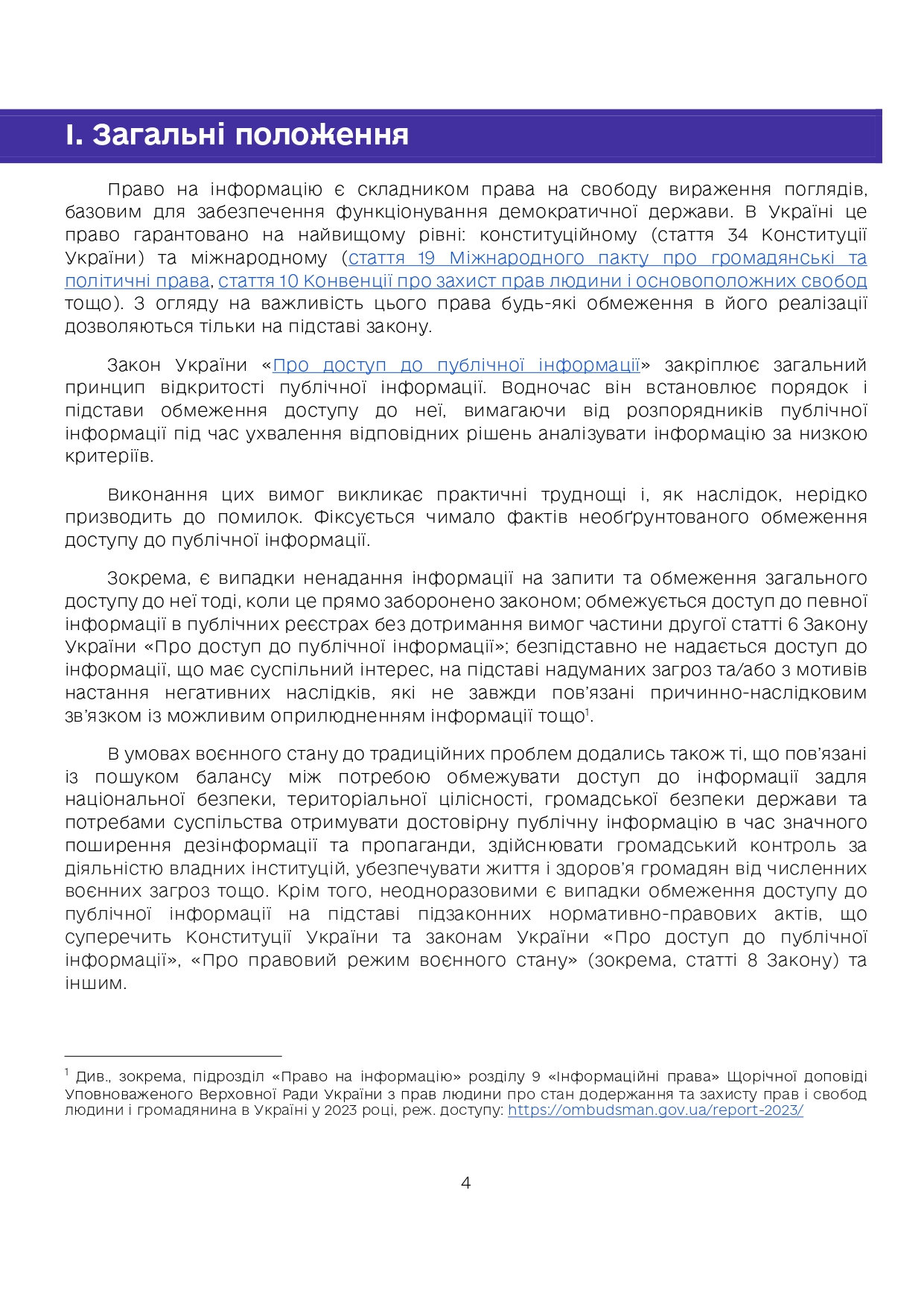 I. Загальні положення

Право на інформацію є складником права на свободу вираження поглядів, базовим для забезпечення функціонування демократичної держави. В Україні це право гарантовано на найвищому рівні: конституційному (стаття 34 Конституції України) та міжнародному (стаття 19 Міжнародного пакту про громадянські та політичні права, стаття 10 Конвенції про захист прав людини і основоположних свобод тощо). З огляду на важливість цього права будь-які обмеження в його реалізації дозволяються тільки на підставі закону.

Закон України «Про доступ до публічної інформації» закріплює загальний принцип відкритості публічної інформації. Водночас він встановлює порядок і підстави обмеження доступу до неї, вимагаючи від розпорядників публічної інформації під час ухвалення відповідних рішень аналізувати інформацію за низкою критеріїв.

Виконання цих вимог викликає практичні труднощі і, як наслідок, нерідко призводить до помилок. Фіксується чимало фактів необґрунтованого обмеження доступу до публічної інформації.

Зокрема, є випадки ненадання інформації на запити та обмеження загального доступу до неї тоді, коли це прямо заборонено законом; обмежується доступ до певної інформації в публічних реєстрах без дотримання вимог частини другої статті 6 Закону України «Про доступ до публічної інформації»; безпідставно не надається доступ до інформації, що має суспільний інтерес, на підставі надуманих загроз та/або з мотивів настання негативних наслідків, які не завжди пов'язані причинно-наслідковим зв'язком із можливим оприлюдненням інформації тощо$^1$.

В умовах воєнного стану до традиційних проблем додались також ті, що пов'язані із пошуком балансу між потребою обмежувати доступ до інформації задля національної безпеки, територіальної цілісності, громадської безпеки держави та потребами суспільства отримувати достовірну публічну інформацію в час значного поширення дезінформації та пропаганди, здійснювати громадський контроль за діяльністю владних інституцій, убезпечувати життя і здоров'я громадян від численних воєнних загроз тощо. Крім того, неодноразовими є випадки обмеження доступу до публічної інформації на підставі підзаконних нормативно-правових актів, що суперечить Конституції України та законам України «Про доступ до публічної інформації», «Про правовий режим воєнного стану» (зокрема, статті 8 Закону) та іншим.

$^1$ Див., зокрема, підрозділ «Право на інформацію» розділу 9 «Інформаційні права» Щорічної доповіді Уповноваженого Верховної Ради України з прав людини про стан додержання та захисту прав і свобод людини і громадянина в Україні у 2023 році, реж. доступу: https://ombudsman.gov.ua/report-2023/

4